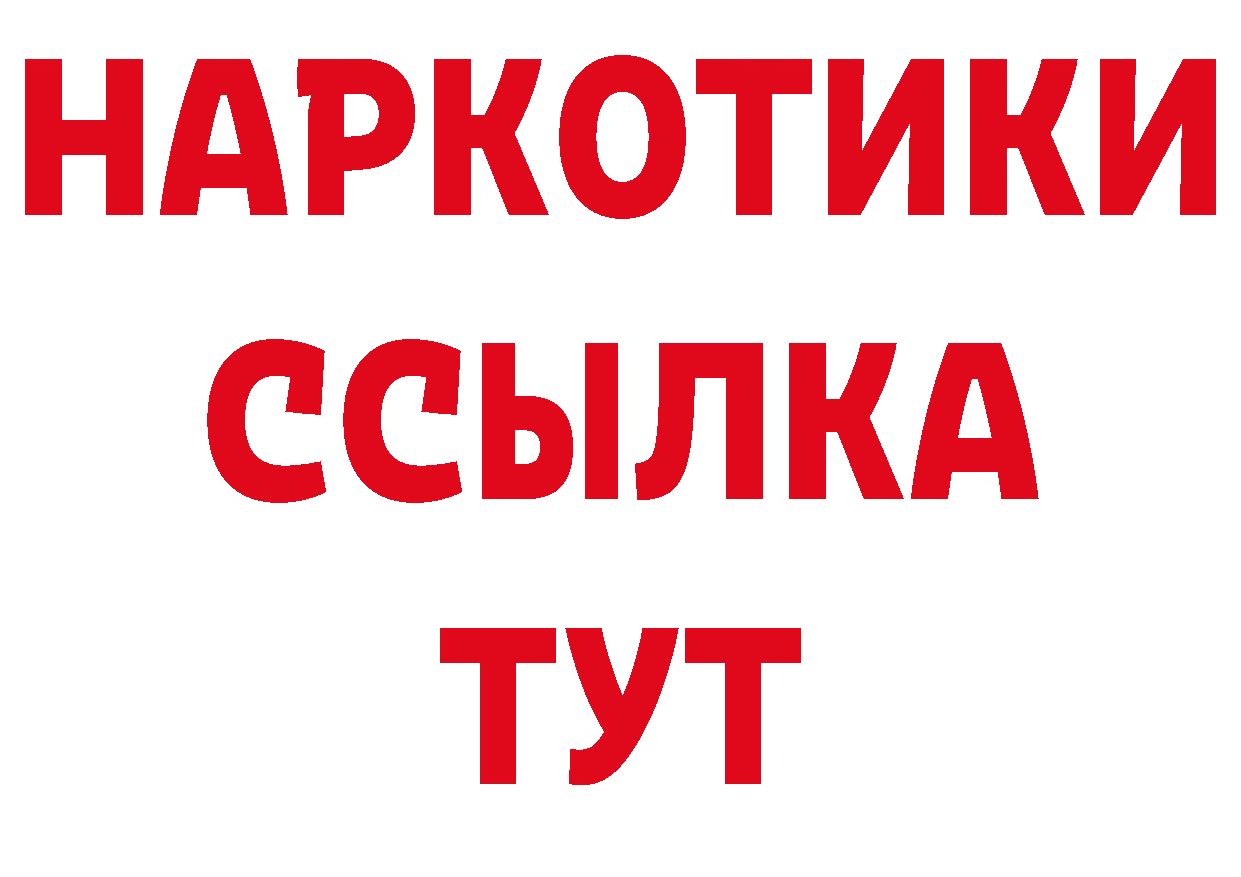 НАРКОТИКИ
ССЫЛКА
ТУТ